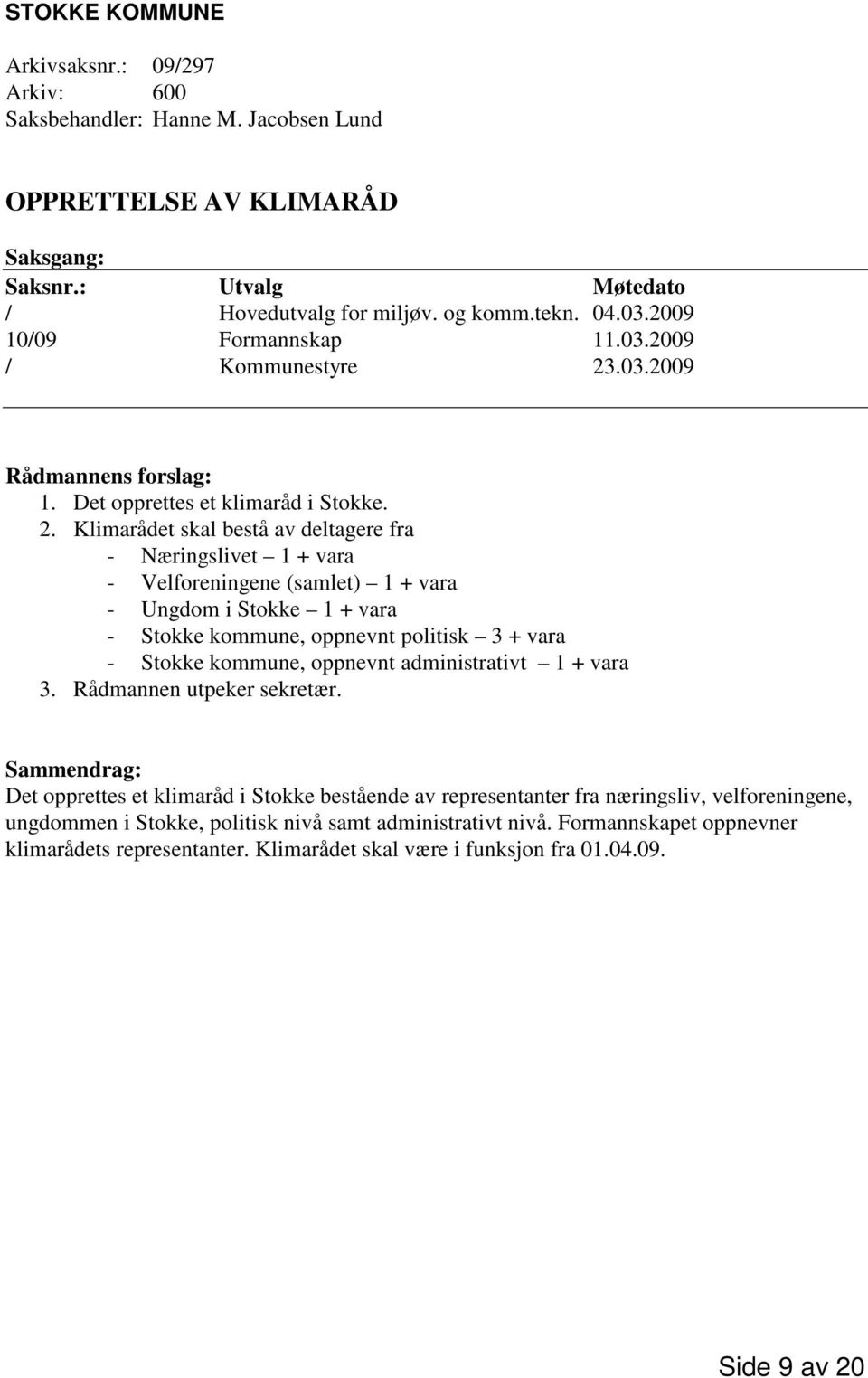 STOKKE KOMMUNE

Arkivsaksnr.: 09/297
Arkiv: 600
Saksbehandler: Hanne M. Jacobsen Lund

OPPRETTELSE AV KLIMARÅD

Saksgang:

| Saksnr.: | Utvalg | Møtedato |
|---|---|---|
| / | Hovedutvalg for miljøv. og komm.tekn. | 04.03.2009 |
| 10/09 | Formannskap | 11.03.2009 |
| / | Kommunestyre | 23.03.2009 |

Rådmannens forslag:
1. Det opprettes et klimaråd i Stokke.
2. Klimarådet skal bestå av deltagere fra
- Næringslivet – 1 + vara
- Velforeningene (samlet) – 1 + vara
- Ungdom i Stokke – 1 + vara
- Stokke kommune, oppnevnt politisk – 3 + vara
- Stokke kommune, oppnevnt administrativt – 1 + vara
3. Rådmannen utpeker sekretær.

Sammendrag:
Det opprettes et klimaråd i Stokke bestående av representanter fra næringsliv, velforeningene, ungdommen i Stokke, politisk nivå samt administrativt nivå. Formannskapet oppnevner klimarådets representanter. Klimarådet skal være i funksjon fra 01.04.09.

Side 9 av 20